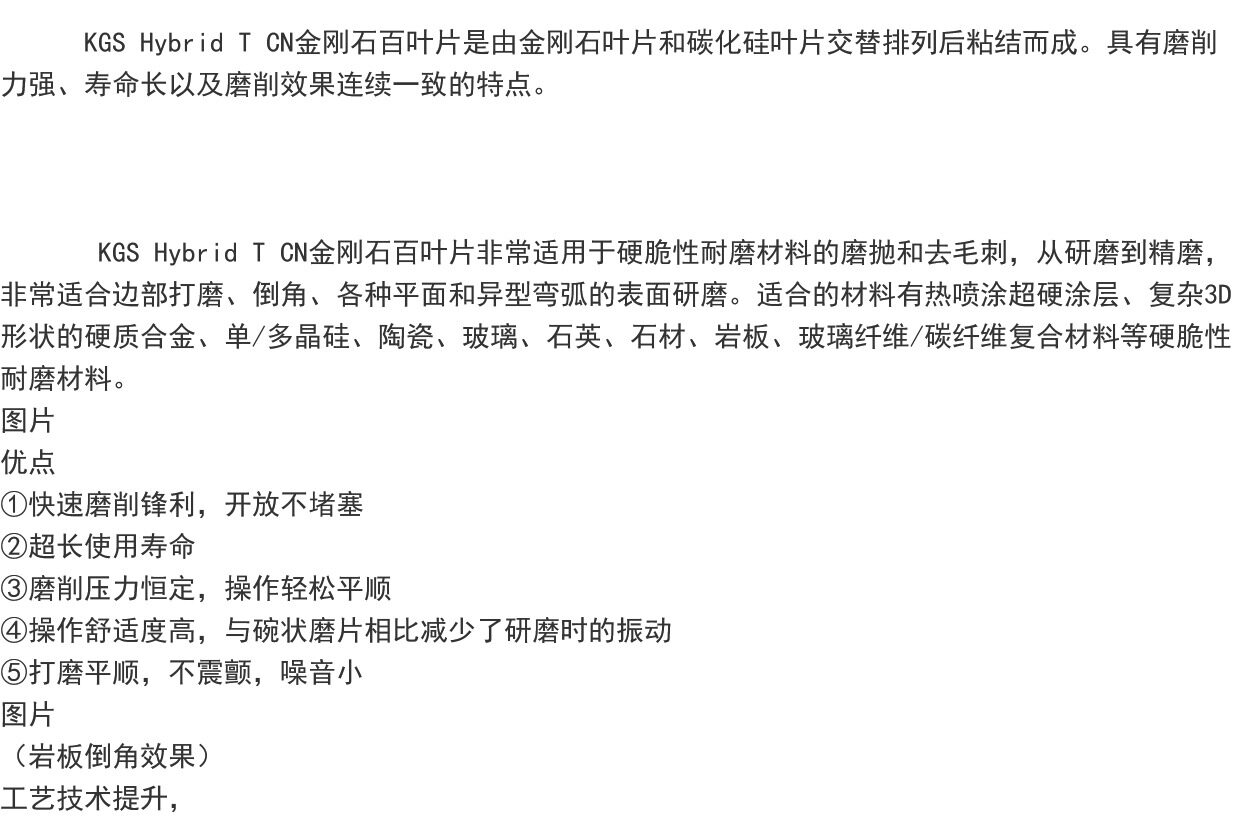 KGS Hybrid T CN金刚石百叶片是由金刚石叶片和碳化硅叶片交替排列后粘结而成。具有磨削力强、寿命长以及磨削效果连续一致的特点。

KGS Hybrid T CN金刚石百叶片非常适用于硬脆性耐磨材料的磨抛和去毛刺，从研磨到精磨，非常适合边部打磨、倒角、各种平面和异型弯弧的表面研磨。适合的材料有热喷涂超硬涂层、复杂3D形状的硬质合金、单/多晶硅、陶瓷、玻璃、石英、石材、岩板、玻璃纤维/碳纤维复合材料等硬脆性耐磨材料。

图片

优点

①快速磨削锋利，开放不堵塞

②超长使用寿命

③磨削压力恒定，操作轻松平顺

④操作舒适度高，与碗状磨片相比减少了研磨时的振动

⑤打磨平顺，不震颤，噪音小

图片

（岩板倒角效果）

工艺技术提升，